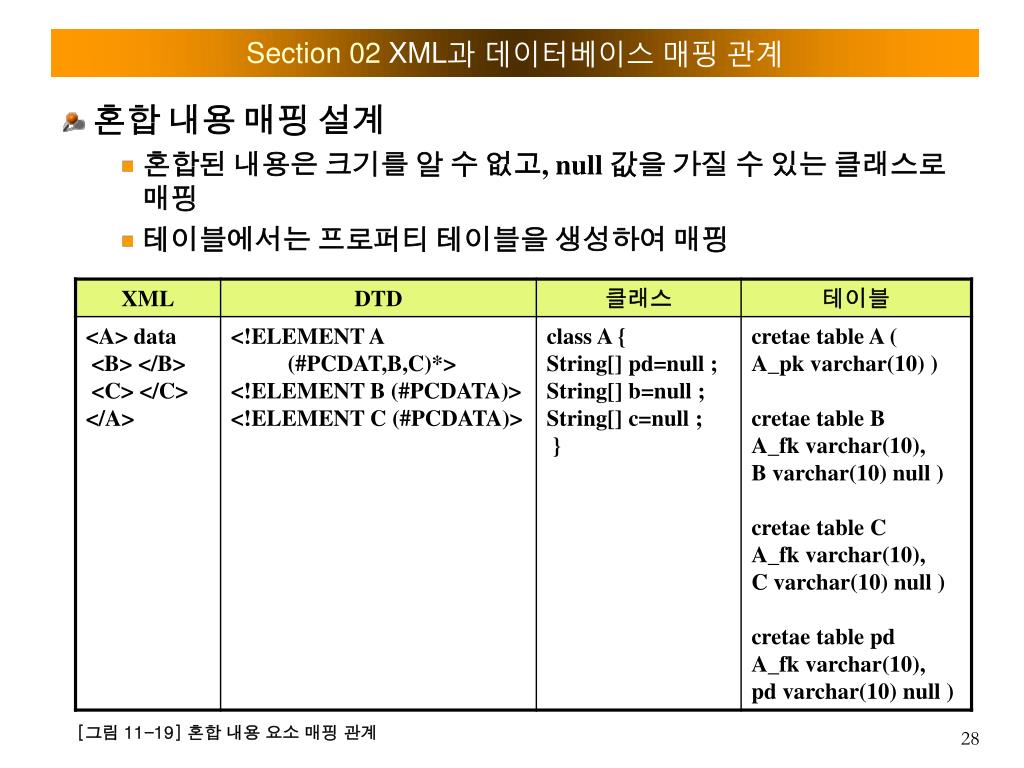 Section 02 XML과 데이터베이스 매핑 관계

혼합 내용 매핑 설계

혼합된 내용은 크기를 알 수 없고, null 값을 가질 수 있는 클래스로 매핑

테이블에서는 프로퍼티 테이블을 생성하여 매핑

| XML | DTD | 클래스 | 테이블 |
|---|---|---|---|
| <A> data <B> </B> <C> </C> </A> | <!ELEMENT A (#PCDAT,B,C)*> <!ELEMENT B (#PCDATA)> <!ELEMENT C (#PCDATA)> | class A { String[] pd=null ; String[] b=null ; String[] c=null ; } | cretae table A ( A_pk varchar(10) ) cretae table B A_fk varchar(10), B varchar(10) null ) cretae table C A_fk varchar(10), C varchar(10) null ) cretae table pd A_fk varchar(10), pd varchar(10) null ) |

[그림 11-19] 혼합 내용 요소 매핑 관계

28